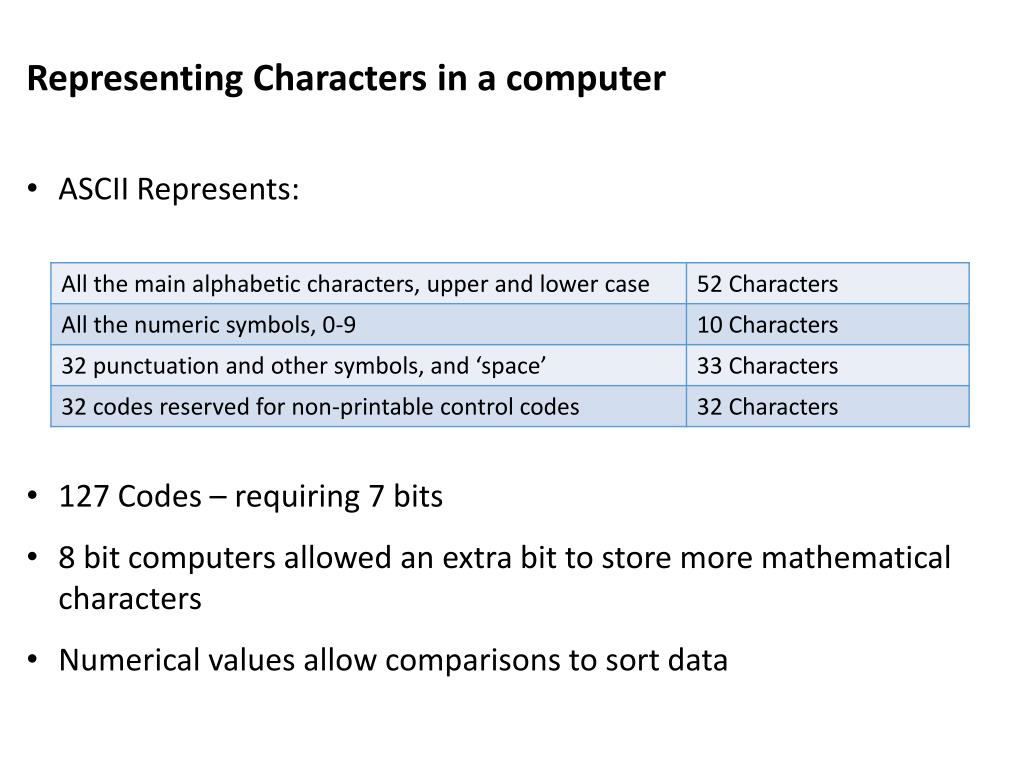 Representing Characters in a computer

• ASCII Represents:

| All the main alphabetic characters, upper and lower case | 52 Characters |
|---|---|
| All the numeric symbols, 0-9 | 10 Characters |
| 32 punctuation and other symbols, and ‘space’ | 33 Characters |
| 32 codes reserved for non-printable control codes | 32 Characters |

• 127 Codes – requiring 7 bits

• 8 bit computers allowed an extra bit to store more mathematical characters

• Numerical values allow comparisons to sort data